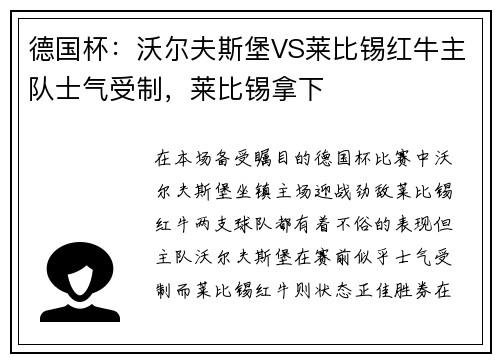 德国杯：沃尔夫斯堡VS莱比锡红牛主队士气受制，莱比锡拿下

在本场备受瞩目的德国杯比赛中沃尔夫斯堡坐镇主场迎战劲敌莱比锡红牛两支球队都有着不俗的表现但主队沃尔夫斯堡在赛前似乎士气受制而莱比锡红牛则状态正佳胜券在